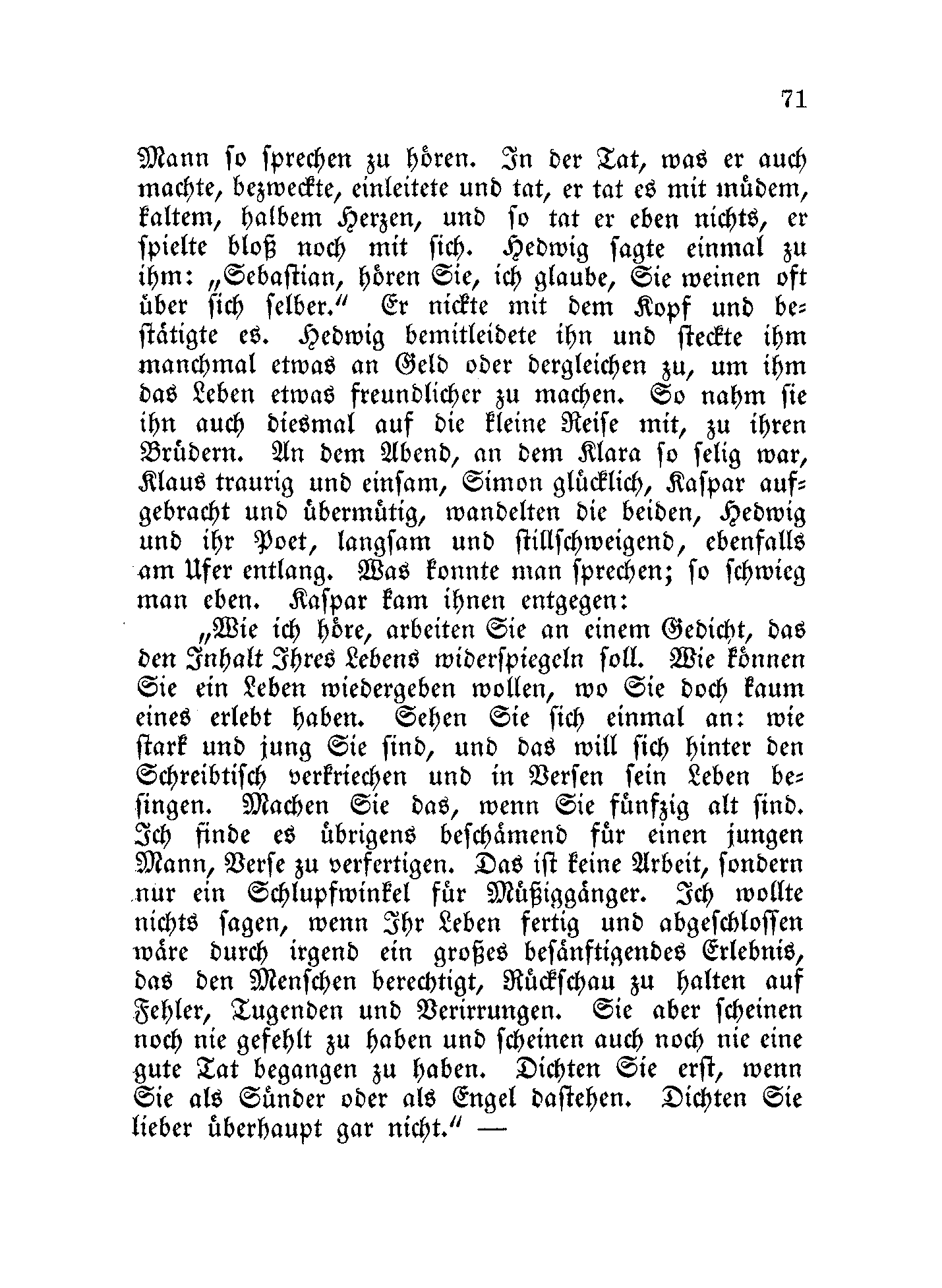 71

Mann so sprechen zu hören. In der Tat, was er auch machte, bezweckte, einleitete und tat, er tat es mit müdem, kaltem, halbem Herzen, und so tat er eben nichts, er spielte bloß noch mit sich. Hedwig sagte einmal zu ihm: „Sebastian, hören Sie, ich glaube, Sie weinen oft über sich selber.“ Er nickte mit dem Kopf und bestätigte es. Hedwig bemitleidete ihn und steckte ihm manchmal etwas an Geld oder dergleichen zu, um ihm das Leben etwas freundlicher zu machen. So nahm sie ihn auch diesmal auf die kleine Reise mit, zu ihren Brüdern. An dem Abend, an dem Klara so selig war, Klaus traurig und einsam, Simon glücklich, Kaspar aufgebracht und übermütig, wandelten die beiden, Hedwig und ihr Poet, langsam und stillschweigend, ebenfalls am Ufer entlang. Was konnte man sprechen; so schwieg man eben. Kaspar kam ihnen entgegen:

„Wie ich höre, arbeiten Sie an einem Gedicht, das den Inhalt Ihres Lebens widerspiegeln soll. Wie können Sie ein Leben wiedergeben wollen, wo Sie doch kaum eines erlebt haben. Sehen Sie sich einmal an: wie stark und jung Sie sind, und das will sich hinter den Schreibtisch verkriechen und in Versen sein Leben besingen. Machen Sie das, wenn Sie fünfzig alt sind. Ich finde es übrigens beschämend für einen jungen Mann, Verse zu verfertigen. Das ist keine Arbeit, sondern nur ein Schlupfwinkel für Müßiggänger. Ich wollte nichts sagen, wenn Ihr Leben fertig und abgeschlossen wäre durch irgend ein großes besänftigendes Erlebnis, das den Menschen berechtigt, Rückschau zu halten auf Fehler, Tugenden und Verirrungen. Sie aber scheinen noch nie gefehlt zu haben und scheinen auch noch nie eine gute Tat begangen zu haben. Dichten Sie erst, wenn Sie als Sünder oder als Engel dastehen. Dichten Sie lieber überhaupt gar nicht.“ —